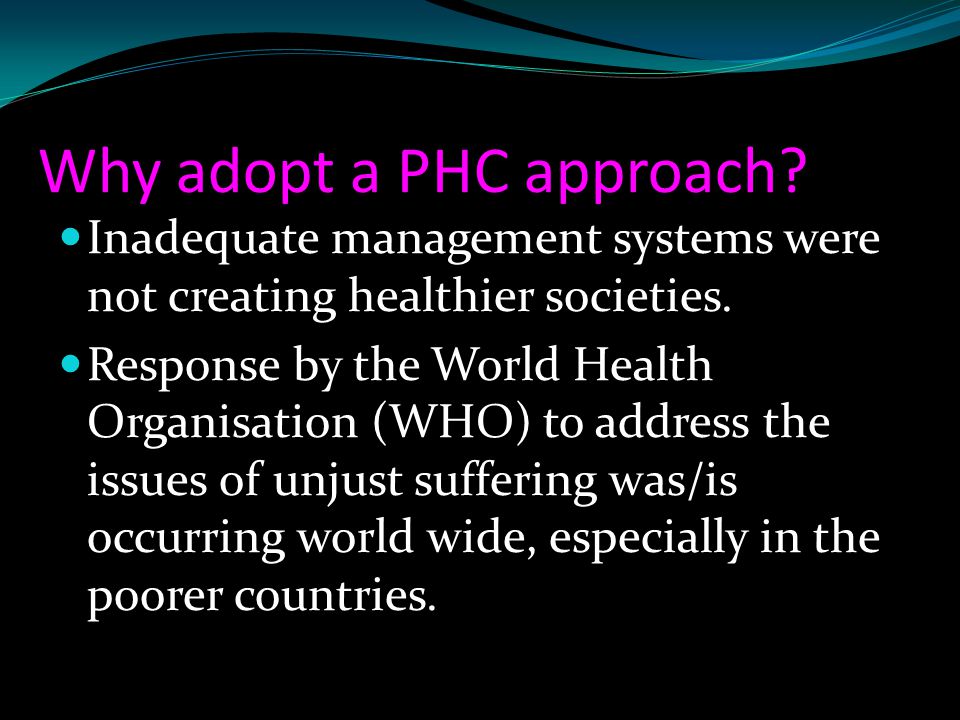 Why adopt a PHC approach?

- Inadequate management systems were not creating healthier societies.
- Response by the World Health Organisation (WHO) to address the issues of unjust suffering was/is occurring world wide, especially in the poorer countries.